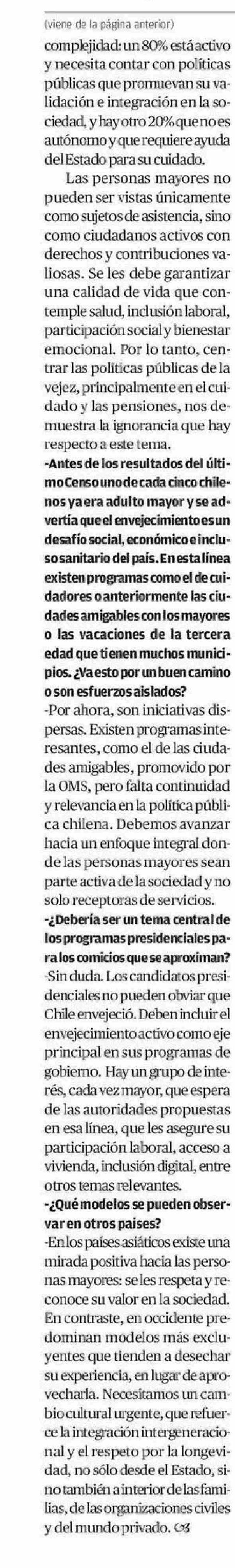 (viene de la página anterior)

complejidad: un 80% está activo y necesita contar con políticas públicas que promuevan su validación e integración en la sociedad, y hay otro 20% que no es autónomo y que requiere ayuda del Estado para su cuidado.

Las personas mayores no pueden ser vistas únicamente como sujetos de asistencia, sino como ciudadanos activos con derechos y contribuciones valiosas. Se les debe garantizar una calidad de vida que contemple salud, inclusión laboral, participación social y bienestar emocional. Por lo tanto, centrar las políticas públicas de la vejez, principalmente en el cuidado y las pensiones, nos demuestra la ignorancia que hay respecto a este tema.

-Antes de los resultados del último Censo uno de cada cinco chilenos ya era adulto mayor y se advertía que el envejecimiento es un desafío social, económico e incluso sanitario del país. En esta línea existen programas como el de cuidadores o anteriormente las ciudades amigables con los mayores o las vacaciones de la tercera edad que tienen muchos municipios. ¿Va esto por un buen camino o son esfuerzos aislados?

-Por ahora, son iniciativas dispersas. Existen programas interesantes, como el de las ciudades amigables, promovido por la OMS, pero falta continuidad y relevancia en la política pública chilena. Debemos avanzar hacia un enfoque integral donde las personas mayores sean parte activa de la sociedad y no solo receptoras de servicios.

-¿Debería ser un tema central de los programas presidenciales para los comicios que se aproximan?

-Sin duda. Los candidatos presidenciales no pueden obviar que Chile envejeció. Deben incluir el envejecimiento activo como eje principal en sus programas de gobierno. Hay un grupo de interés, cada vez mayor, que espera de las autoridades propuestas en esa línea, que les asegure su participación laboral, acceso a vivienda, inclusión digital, entre otros temas relevantes.

-¿Qué modelos se pueden observar en otros países?

-En los países asiáticos existe una mirada positiva hacia las personas mayores: se les respeta y reconoce su valor en la sociedad. En contraste, en occidente predominan modelos más excluyentes que tienden a desechar su experiencia, en lugar de aprovecharla. Necesitamos un cambio cultural urgente, que refuerce la integración intergeneracional y el respeto por la longevidad, no sólo desde el Estado, sino también a interior de las familias, de las organizaciones civiles y del mundo privado.